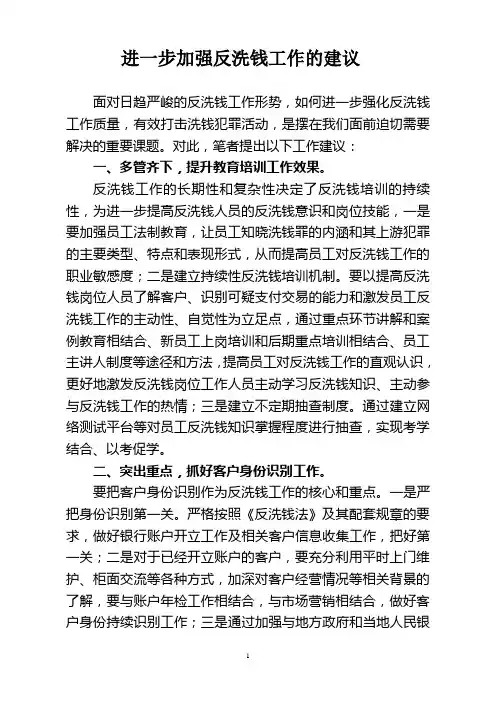 进一步加强反洗钱工作的建议

面对日趋严峻的反洗钱工作形势，如何进一步强化反洗钱工作质量，有效打击洗钱犯罪活动，是摆在我们面前迫切需要解决的重要课题。对此，笔者提出以下工作建议：

一、多管齐下，提升教育培训工作效果。

反洗钱工作的长期性和复杂性决定了反洗钱培训的持续性，为进一步提高反洗钱人员的反洗钱意识和岗位技能，一是要加强员工法制教育，让员工知晓洗钱罪的内涵和其上游犯罪的主要类型、特点和表现形式，从而提高员工对反洗钱工作的职业敏感度；二是建立持续性反洗钱培训机制。要以提高反洗钱岗位人员了解客户、识别可疑支付交易的能力和激发员工反洗钱工作的主动性、自觉性为立足点，通过重点环节讲解和案例教育相结合、新员工上岗培训和后期重点培训相结合、员工主讲人制度等途径和方法，提高员工对反洗钱工作的直观认识，更好地激发反洗钱岗位工作人员主动学习反洗钱知识、主动参与反洗钱工作的热情；三是建立不定期抽查制度。通过建立网络测试平台等对员工反洗钱知识掌握程度进行抽查，实现考学结合、以考促学。

二、突出重点，抓好客户身份识别工作。

要把客户身份识别作为反洗钱工作的核心和重点。一是严把身份识别第一关。严格按照《反洗钱法》及其配套规章的要求，做好银行账户开立工作及相关客户信息收集工作，把好第一关；二是对于已经开立账户的客户，要充分利用平时上门维护、柜面交流等各种方式，加深对客户经营情况等相关背景的了解，要与账户年检工作相结合，与市场营销相结合，做好客户身份持续识别工作；三是通过加强与地方政府和当地人民银

1